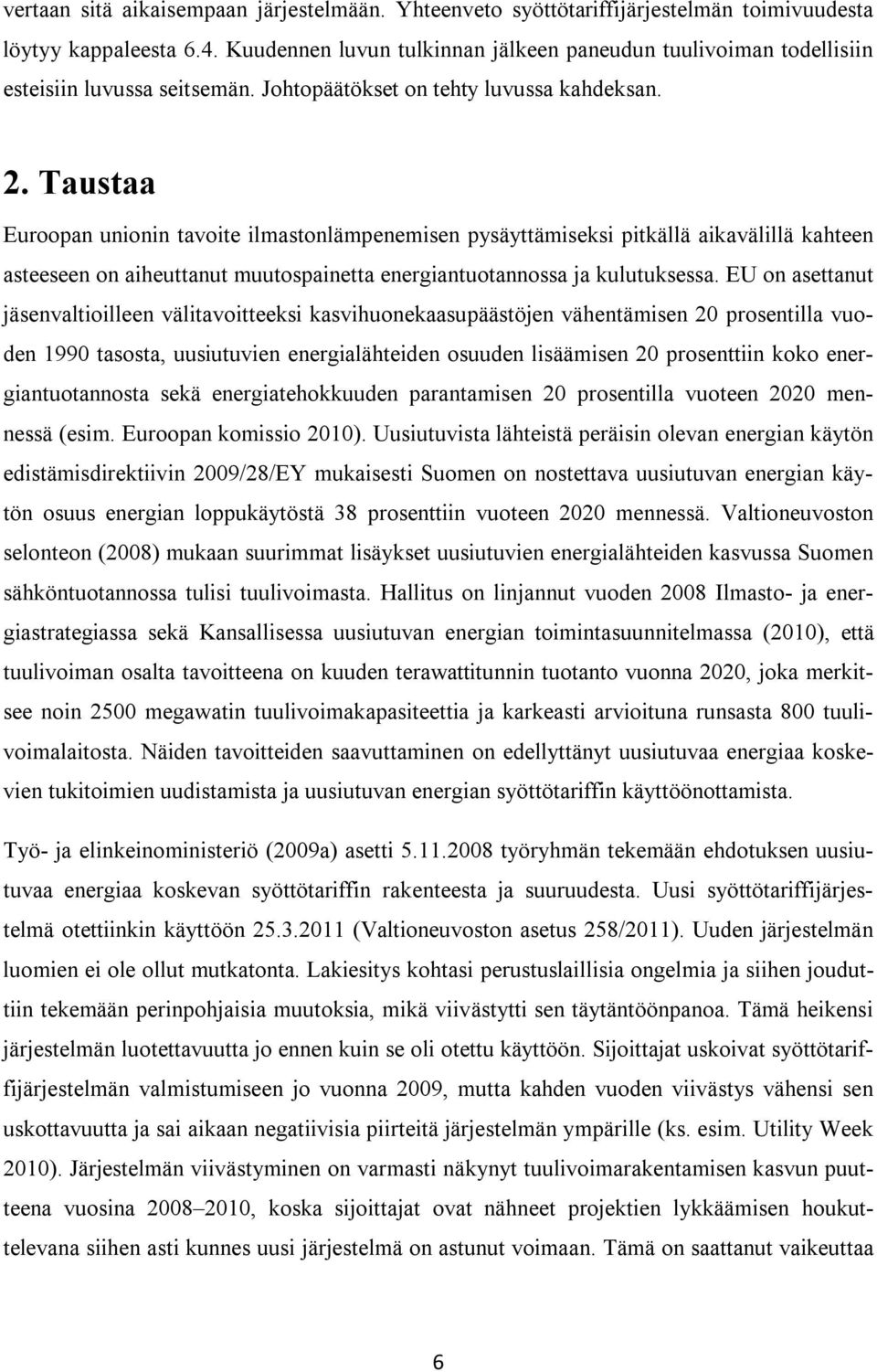 vertaan sitä aikaisempaan järjestelmään. Yhteenveto syöttötariffijärjestelmän toimivuudesta löytyy kappaleesta 6.4. Kuudennen luvun tulkinnan jälkeen paneudun tuulivoiman todellisiin esteisiin luvussa seitsemän. Johtopäätökset on tehty luvussa kahdeksan.

2. Taustaa

Euroopan unionin tavoite ilmastonlämpenemisen pysäyttämiseksi pitkällä aikavälillä kahteen asteeseen on aiheuttanut muutospainetta energiantuotannossa ja kulutuksessa. EU on asettanut jäsenvaltioilleen välitavoitteeksi kasvihuonekaasupäästöjen vähentämisen 20 prosentilla vuoden 1990 tasosta, uusiutuvien energialähteiden osuuden lisäämisen 20 prosenttiin koko energiantuotannosta sekä energiatehokkuuden parantamisen 20 prosentilla vuoteen 2020 mennessä (esim. Euroopan komissio 2010). Uusiutuvista lähteistä peräisin olevan energian käytön edistämisdirektiivin 2009/28/EY mukaisesti Suomen on nostettava uusiutuvan energian käytön osuus energian loppukäytöstä 38 prosenttiin vuoteen 2020 mennessä. Valtioneuvoston selonteon (2008) mukaan suurimmat lisäykset uusiutuvien energialähteiden kasvussa Suomen sähköntuotannossa tulisi tuulivoimasta. Hallitus on linjannut vuoden 2008 Ilmasto- ja energiastrategiassa sekä Kansallisessa uusiutuvan energian toimintasuunnitelmassa (2010), että tuulivoiman osalta tavoitteena on kuuden terawattitunnin tuotanto vuonna 2020, joka merkitsee noin 2500 megawatin tuulivoimakapasiteettia ja karkeasti arvioituna runsasta 800 tuulivoimalaitosta. Näiden tavoitteiden saavuttaminen on edellyttänyt uusiutuvaa energiaa koskevien tukitoimien uudistamista ja uusiutuvan energian syöttötariffin käyttöönottamista.

Työ- ja elinkeinoministeriö (2009a) asetti 5.11.2008 työryhmän tekemään ehdotuksen uusiutuvaa energiaa koskevan syöttötariffin rakenteesta ja suuruudesta. Uusi syöttötariffijärjestelmä otettiinkin käyttöön 25.3.2011 (Valtioneuvoston asetus 258/2011). Uuden järjestelmän luomien ei ole ollut mutkatonta. Lakiesitys kohtasi perustuslaillisia ongelmia ja siihen jouduttiin tekemään perinpohjaisia muutoksia, mikä viivästytti sen täytäntöönpanoa. Tämä heikensi järjestelmän luotettavuutta jo ennen kuin se oli otettu käyttöön. Sijoittajat uskoivat syöttötariffijärjestelmän valmistumiseen jo vuonna 2009, mutta kahden vuoden viivästys vähensi sen uskottavuutta ja sai aikaan negatiivisia piirteitä järjestelmän ympärille (ks. esim. Utility Week 2010). Järjestelmän viivästyminen on varmasti näkynyt tuulivoimarakentamisen kasvun puutteena vuosina 2008–2010, koska sijoittajat ovat nähneet projektien lykkäämisen houkuttelevana siihen asti kunnes uusi järjestelmä on astunut voimaan. Tämä on saattanut vaikeuttaa

6